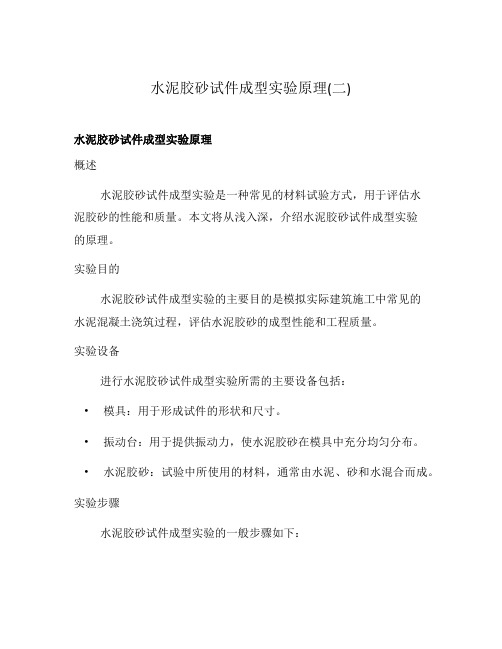 水泥胶砂试件成型实验原理(二)

水泥胶砂试件成型实验原理

概述

水泥胶砂试件成型实验是一种常见的材料试验方式，用于评估水泥胶砂的性能和质量。本文将从浅入深，介绍水泥胶砂试件成型实验的原理。

实验目的

水泥胶砂试件成型实验的主要目的是模拟实际建筑施工中常见的水泥混凝土浇筑过程，评估水泥胶砂的成型性能和工程质量。

实验设备

进行水泥胶砂试件成型实验所需的主要设备包括：

• 模具：用于形成试件的形状和尺寸。

• 振动台：用于提供振动力，使水泥胶砂在模具中充分均匀分布。

• 水泥胶砂：试验中所使用的材料，通常由水泥、砂和水混合而成。

实验步骤

水泥胶砂试件成型实验的一般步骤如下：